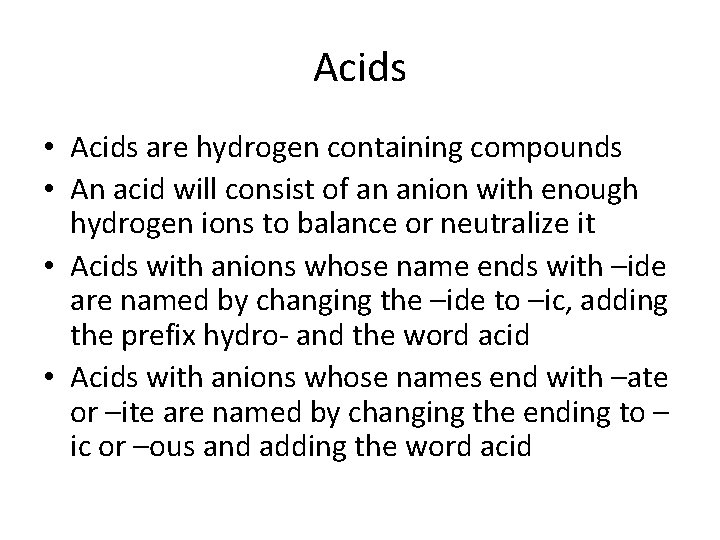 Acids

• Acids are hydrogen containing compounds
• An acid will consist of an anion with enough hydrogen ions to balance or neutralize it
• Acids with anions whose name ends with –ide are named by changing the –ide to –ic, adding the prefix hydro- and the word acid
• Acids with anions whose names end with –ate or –ite are named by changing the ending to –ic or –ous and adding the word acid